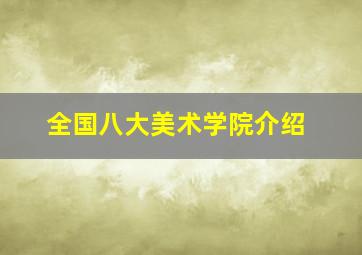 全国八大美术学院介绍